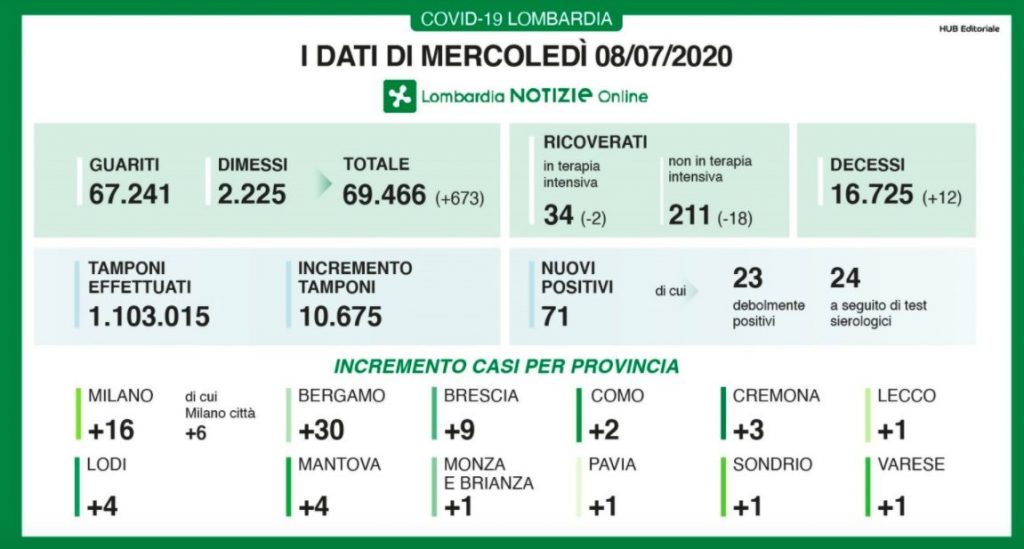 COVID-19 LOMBARDIA

HUB Editoriale

I DATI DI MERCOLEDÌ 08/07/2020

Lombardia NOTIZIE Online

GUARITI
67.241

DIMESSI
2.225

TOTALE
69.466 (+673)

RICOVERATI
in terapia intensiva
34 (-2)

non in terapia intensiva
211 (-18)

DECESSI
16.725 (+12)

TAMPONI EFFETTUATI
1.103.015

INCREMENTO TAMPONI
10.675

NUOVI POSITIVI
71

di cui

23
debolmente positivi

24
a seguito di test sierologici

INCREMENTO CASI PER PROVINCIA

MILANO
+16

di cui Milano città
+6

BERGAMO
+30

BRESCIA
+9

COMO
+2

CREMONA
+3

LECCO
+1

LODI
+4

MANTOVA
+4

MONZA E BRIANZA
+1

PAVIA
+1

SONDRIO
+1

VARESE
+1